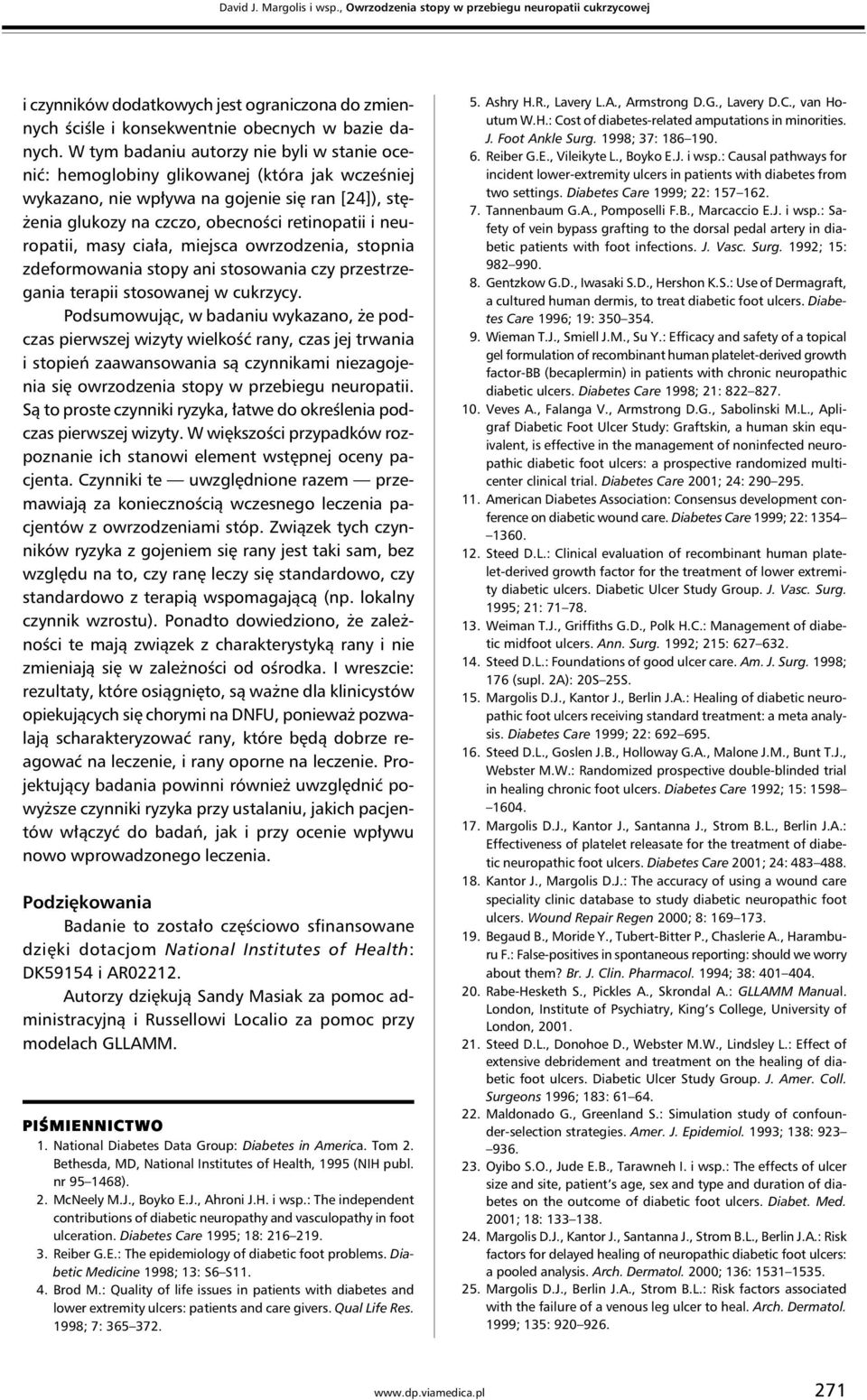 David J. Margolis i wsp., Owrzodzenia stopy w przebiegu neuropatii cukrzycowej

i czynników dodatkowych jest ograniczona do zmiennych ściśle i konsekwentnie obecnych w bazie danych. W tym badaniu autorzy nie byli w stanie ocenić: hemoglobiny glikowanej (która jak wcześniej wykazano, nie wpływa na gojenie się ran [24]), stężenia glukozy na czczo, obecności retinopatii i neuropatii, masy ciała, miejsca owrzodzenia, stopnia zdeformowania stopy ani stosowania czy przestrzegania terapii stosowanej w cukrzycy.

Podsumowując, w badaniu wykazano, że podczas pierwszej wizyty wielkość rany, czas jej trwania i stopień zaawansowania są czynnikami niezagojenia się owrzodzenia stopy w przebiegu neuropatii. Są to proste czynniki ryzyka, łatwe do określenia podczas pierwszej wizyty. W większości przypadków rozpoznanie ich stanowi element wstępnej oceny pacjenta. Czynniki te — uwzględnione razem — przemawiają za koniecznością wczesnego leczenia pacjentów z owrzodzeniami stóp. Związek tych czynników ryzyka z gojeniem się rany jest taki sam, bez względu na to, czy ranę leczy się standardowo, czy standardowo z terapią wspomagającą (np. lokalny czynnik wzrostu). Ponadto dowiedziono, że zależności te mają związek z charakterystyką rany i nie zmieniają się w zależności od ośrodka. I wreszcie: rezultaty, które osiągnięto, są ważne dla klinicystów opiekujących się chorymi na DNFU, ponieważ pozwalają scharakteryzować rany, które będą dobrze reagować na leczenie, i rany oporne na leczenie. Projektujący badania powinni również uwzględnić powyższe czynniki ryzyka przy ustalaniu, jakich pacjentów włączyć do badań, jak i przy ocenie wpływu nowo wprowadzonego leczenia.

Podziękowania

Badanie to zostało częściowo sfinansowane dzięki dotacjom National Institutes of Health: DK59154 i AR02212.

Autorzy dziękują Sandy Masiak za pomoc administracyjną i Russellowi Localio za pomoc przy modelach GLLAMM.

PIŚMIENNICTWO

1. National Diabetes Data Group: Diabetes in America. Tom 2. Bethesda, MD, National Institutes of Health, 1995 (NIH publ. nr 95–1468).
2. McNeely M.J., Boyko E.J., Ahroni J.H. i wsp.: The independent contributions of diabetic neuropathy and vasculopathy in foot ulceration. Diabetes Care 1995; 18: 216–219.
3. Reiber G.E.: The epidemiology of diabetic foot problems. Diabetic Medicine 1998; 13: S6–S11.
4. Brod M.: Quality of life issues in patients with diabetes and lower extremity ulcers: patients and care givers. Qual Life Res. 1998; 7: 365–372.
5. Ashry H.R., Lavery L.A., Armstrong D.G., Lavery D.C., van Houtum W.H.: Cost of diabetes-related amputations in minorities. J. Foot Ankle Surg. 1998; 37: 186–190.
6. Reiber G.E., Vileikyte L., Boyko E.J. i wsp.: Causal pathways for incident lower-extremity ulcers in patients with diabetes from two settings. Diabetes Care 1999; 22: 157–162.
7. Tannenbaum G.A., Pomposelli F.B., Marcaccio E.J. i wsp.: Safety of vein bypass grafting to the dorsal pedal artery in diabetic patients with foot infections. J. Vasc. Surg. 1992; 15: 982–990.
8. Gentzkow G.D., Iwasaki S.D., Hershon K.S.: Use of Dermagraft, a cultured human dermis, to treat diabetic foot ulcers. Diabetes Care 1996; 19: 350–354.
9. Wieman T.J., Smiell J.M., Su Y.: Efficacy and safety of a topical gel formulation of recombinant human platelet-derived growth factor-BB (becaplermin) in patients with chronic neuropathic diabetic ulcers. Diabetes Care 1998; 21: 822–827.
10. Veves A., Falanga V., Armstrong D.G., Sabolinski M.L., Apligraf Diabetic Foot Ulcer Study: Graftskin, a human skin equivalent, is effective in the management of noninfected neuropathic diabetic foot ulcers: a prospective randomized multicenter clinical trial. Diabetes Care 2001; 24: 290–295.
11. American Diabetes Association: Consensus development conference on diabetic wound care. Diabetes Care 1999; 22: 1354–1360.
12. Steed D.L.: Clinical evaluation of recombinant human platelet-derived growth factor for the treatment of lower extremity diabetic ulcers. Diabetic Ulcer Study Group. J. Vasc. Surg. 1995; 21: 71–78.
13. Weiman T.J., Griffiths G.D., Polk H.C.: Management of diabetic midfoot ulcers. Ann. Surg. 1992; 215: 627–632.
14. Steed D.L.: Foundations of good ulcer care. Am. J. Surg. 1998; 176 (supl. 2A): 20S–25S.
15. Margolis D.J., Kantor J., Berlin J.A.: Healing of diabetic neuropathic foot ulcers receiving standard treatment: a meta analysis. Diabetes Care 1999; 22: 692–695.
16. Steed D.L., Goslen J.B., Holloway G.A., Malone J.M., Bunt T.J., Webster M.W.: Randomized prospective double-blinded trial in healing chronic foot ulcers. Diabetes Care 1992; 15: 1598–1604.
17. Margolis D.J., Kantor J., Santanna J., Strom B.L., Berlin J.A.: Effectiveness of platelet releasate for the treatment of diabetic neuropathic foot ulcers. Diabetes Care 2001; 24: 483–488.
18. Kantor J., Margolis D.J.: The accuracy of using a wound care speciality clinic database to study diabetic neuropathic foot ulcers. Wound Repair Regen 2000; 8: 169–173.
19. Begaud B., Moride Y., Tubert-Bitter P., Chaslerie A., Haramburu F.: False-positives in spontaneous reporting: should we worry about them? Br. J. Clin. Pharmacol. 1994; 38: 401–404.
20. Rabe-Hesketh S., Pickles A., Skrondal A.: GLLAMM Manual. London, Institute of Psychiatry, King's College, University of London, 2001.
21. Steed D.L., Donohoe D., Webster M.W., Lindsley L.: Effect of extensive debridement and treatment on the healing of diabetic foot ulcers. Diabetic Ulcer Study Group. J. Amer. Coll. Surgeons 1996; 183: 61–64.
22. Maldonado G., Greenland S.: Simulation study of confounder-selection strategies. Amer. J. Epidemiol. 1993; 138: 923–936.
23. Oyibo S.O., Jude E.B., Tarawneh I. i wsp.: The effects of ulcer size and site, patient's age, sex and type and duration of diabetes on the outcome of diabetic foot ulcers. Diabet. Med. 2001; 18: 133–138.
24. Margolis D.J., Kantor J., Santanna J., Strom B.L., Berlin J.A.: Risk factors for delayed healing of neuropathic diabetic foot ulcers: a pooled analysis. Arch. Dermatol. 2000; 136: 1531–1535.
25. Margolis D.J., Berlin J.A., Strom B.L.: Risk factors associated with the failure of a venous leg ulcer to heal. Arch. Dermatol. 1999; 135: 920–926.

www.dp.viamedica.pl 271